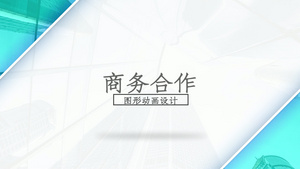 商务合作

图形动画设计